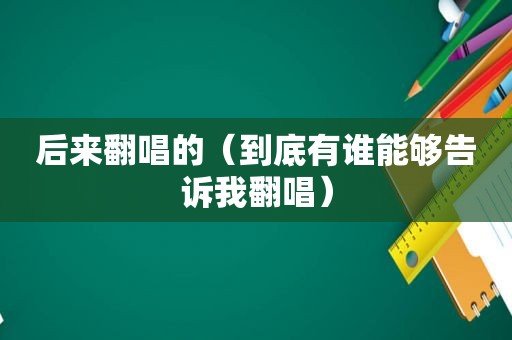 后来翻唱的（到底有谁能够告诉我翻唱）